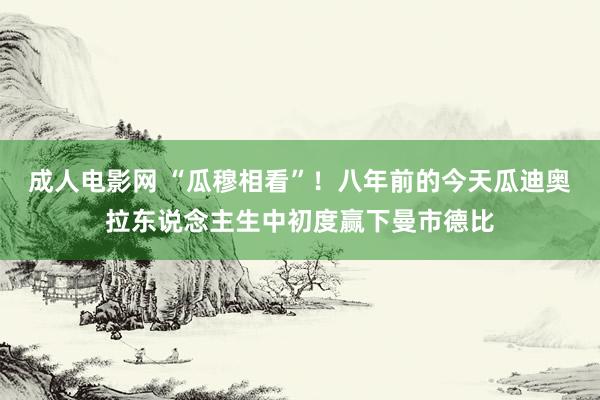 成人电影网“瓜穆相看”！八年前的今天瓜迪奥拉东说念主生中初度赢下曼市德比